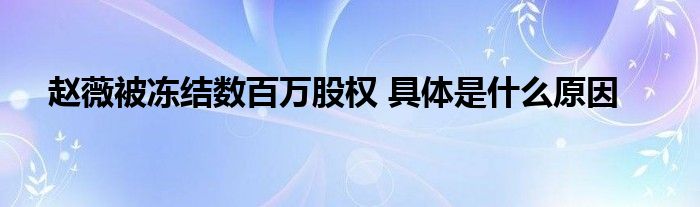 赵薇被冻结数百万股权 具体是什么原因